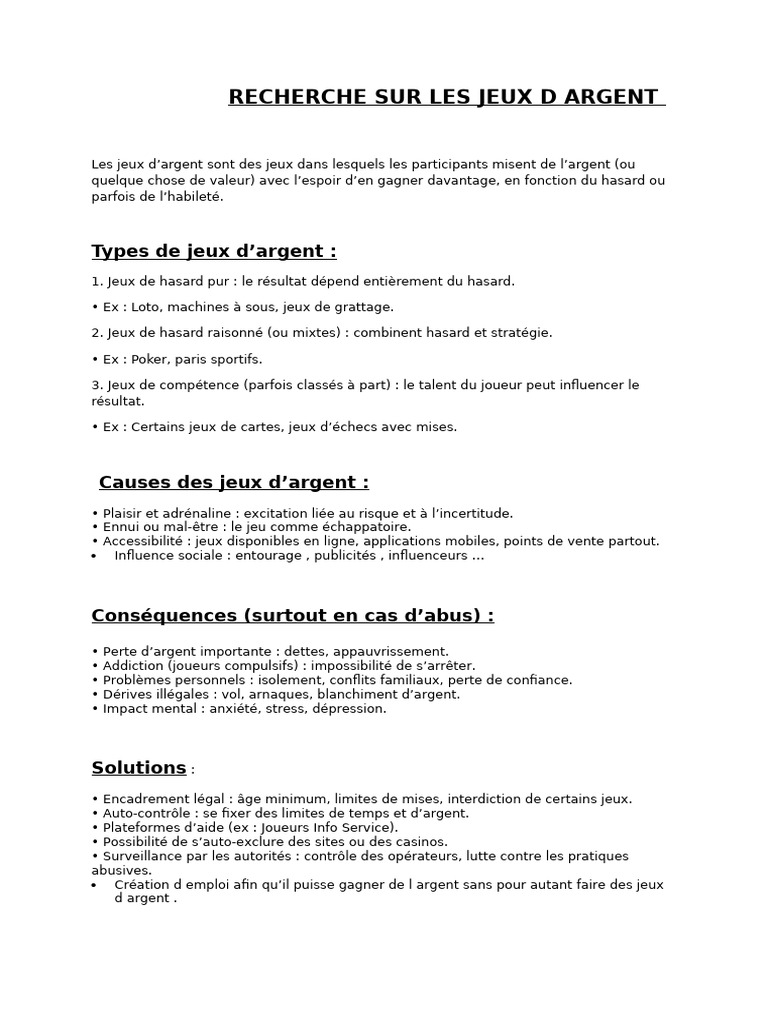 RECHERCHE SUR LES JEUX D ARGENT

Les jeux d'argent sont des jeux dans lesquels les participants misent de l'argent (ou quelque chose de valeur) avec l'espoir d'en gagner davantage, en fonction du hasard ou parfois de l'habileté.

Types de jeux d'argent :

1. Jeux de hasard pur : le résultat dépend entièrement du hasard.

• Ex : Loto, machines à sous, jeux de grattage.

2. Jeux de hasard raisonné (ou mixtes) : combinent hasard et stratégie.

• Ex : Poker, paris sportifs.

3. Jeux de compétence (parfois classés à part) : le talent du joueur peut influencer le résultat.

• Ex : Certains jeux de cartes, jeux d'échecs avec mises.

Causes des jeux d'argent :

• Plaisir et adrénaline : excitation liée au risque et à l'incertitude.
• Ennui ou mal-être : le jeu comme échappatoire.
• Accessibilité : jeux disponibles en ligne, applications mobiles, points de vente partout.
• Influence sociale : entourage , publicités , influenceurs ...

Conséquences (surtout en cas d'abus) :

• Perte d'argent importante : dettes, appauvrissement.
• Addiction (joueurs compulsifs) : impossibilité de s'arrêter.
• Problèmes personnels : isolement, conflits familiaux, perte de confiance.
• Dérives illégales : vol, arnaques, blanchiment d'argent.
• Impact mental : anxiété, stress, dépression.

Solutions :

• Encadrement légal : âge minimum, limites de mises, interdiction de certains jeux.
• Auto-contrôle : se fixer des limites de temps et d'argent.
• Plateformes d'aide (ex : Joueurs Info Service).
• Possibilité de s'auto-exclure des sites ou des casinos.
• Surveillance par les autorités : contrôle des opérateurs, lutte contre les pratiques abusives.
• Création d emploi afin qu'il puisse gagner de l argent sans pour autant faire des jeux d argent .